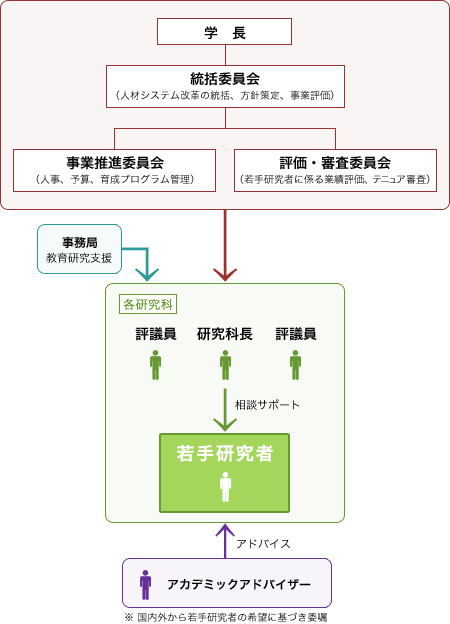 学　長

統括委員会
（人材システム改革の統括、方針策定、事業評価）

事業推進委員会
（人事、予算、育成プログラム管理）

評価・審査委員会
（若手研究者に係る業績評価、テニュア審査）

事務局
教育研究支援

各研究科

評議員　研究科長　評議員

相談サポート

若手研究者

アドバイス

アカデミックアドバイザー

※ 国内外から若手研究者の希望に基づき委嘱